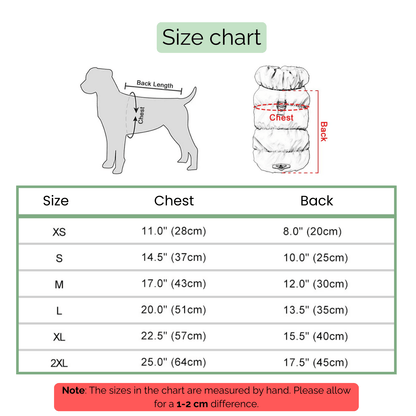 Size chart

Back Length
Chest

Chest
Back

| Size | Chest | Back |
|---|---|---|
| XS | 11.0" (28cm) | 8.0" (20cm) |
| S | 14.5" (37cm) | 10.0" (25cm) |
| M | 17.0" (43cm) | 12.0" (30cm) |
| L | 20.0" (51cm) | 13.5" (35cm) |
| XL | 22.5" (57cm) | 15.5" (40cm) |
| 2XL | 25.0" (64cm) | 17.5" (45cm) |

Note: The sizes in the chart are measured by hand. Please allow for a 1-2 cm difference.